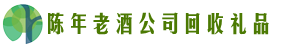 陈年老酒公司回收礼品